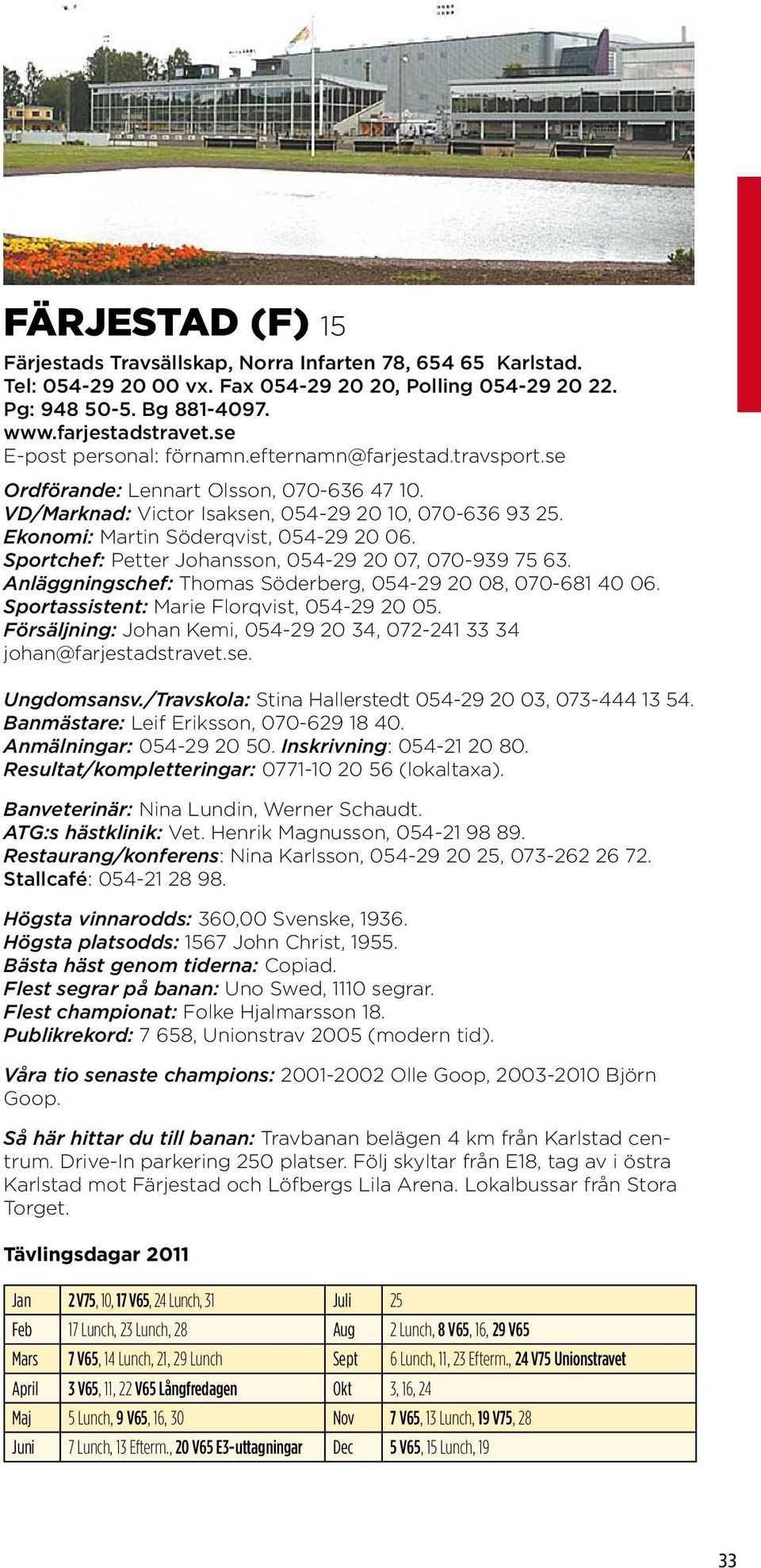 FÄRJESTAD (F) 15

Färjestads Travsällskap, Norra Infarten 78, 654 65 Karlstad. Tel: 054-29 20 00 vx. Fax 054-29 20 20, Polling 054-29 20 22. Pg: 948 50-5. Bg 881-4097. www.farjestadstravet.se E-post personal: förnamn.efternamn@farjestad.travsport.se

Ordförande: Lennart Olsson, 070-636 47 10. VD/Marknad: Victor Isaksen, 054-29 20 10, 070-636 93 25. Ekonomi: Martin Söderqvist, 054-29 20 06. Sportchef: Petter Johansson, 054-29 20 07, 070-939 75 63. Anläggningschef: Thomas Söderberg, 054-29 20 08, 070-681 40 06. Sportassistent: Marie Florqvist, 054-29 20 05. Försäljning: Johan Kemi, 054-29 20 34, 072-241 33 34 johan@farjestadstravet.se.

Ungdomsansv./Travskola: Stina Hallerstedt 054-29 20 03, 073-444 13 54. Banmästare: Leif Eriksson, 070-629 18 40. Anmälningar: 054-29 20 50. Inskrivning: 054-21 20 80. Resultat/kompletteringar: 0771-10 20 56 (lokaltaxa).

Banveterinär: Nina Lundin, Werner Schaudt. ATG:s hästklinik: Vet. Henrik Magnusson, 054-21 98 89. Restaurang/konferens: Nina Karlsson, 054-29 20 25, 073-262 26 72. Stallcafé: 054-21 28 98.

Högsta vinnarodds: 360,00 Svenske, 1936. Högsta platsodds: 1567 John Christ, 1955. Bästa häst genom tiderna: Copiad. Flest segrar på banan: Uno Swed, 1110 segrar. Flest championat: Folke Hjalmarsson 18. Publikrekord: 7 658, Unionstrav 2005 (modern tid).

Våra tio senaste champions: 2001-2002 Olle Goop, 2003-2010 Björn Goop.

Så här hittar du till banan: Travbanan belägen 4 km från Karlstad centrum. Drive-In parkering 250 platser. Följ skyltar från E18, tag av i östra Karlstad mot Färjestad och Löfbergs Lila Arena. Lokalbussar från Stora Torget.

Tävlingsdagar 2011

| Jan | 2 V75, 10, 17 V65, 24 Lunch, 31 | Juli | 25 |
|---|---|---|---|
| Feb | 17 Lunch, 23 Lunch, 28 | Aug | 2 Lunch, 8 V65, 16, 29 V65 |
| Mars | 7 V65, 14 Lunch, 21, 29 Lunch | Sept | 6 Lunch, 11, 23 Efterm., 24 V75 Unionstravet |
| April | 3 V65, 11, 22 V65 Långfredagen | Okt | 3, 16, 24 |
| Maj | 5 Lunch, 9 V65, 16, 30 | Nov | 7 V65, 13 Lunch, 19 V75, 28 |
| Juni | 7 Lunch, 13 Efterm., 20 V65 E3-uttagningar | Dec | 5 V65, 15 Lunch, 19 |

33